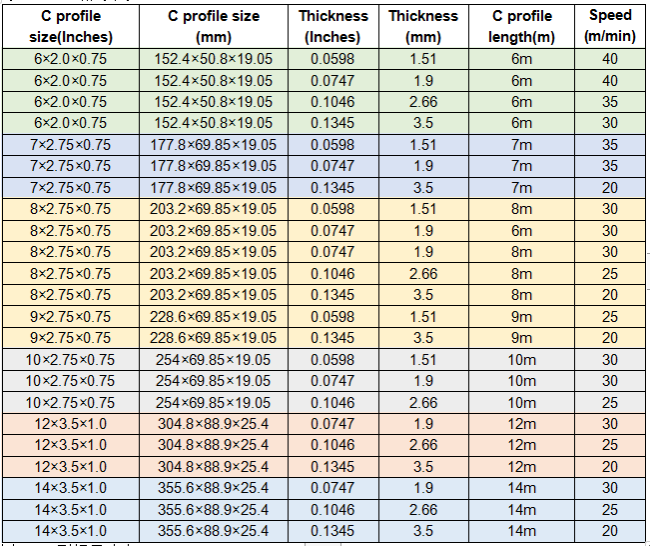 | C profile size(Inches) | C profile size (mm) | Thickness (Inches) | Thickness (mm) | C profile length(m) | Speed (m/min) |
|---|---|---|---|---|---|
| 6×2.0×0.75 | 152.4×50.8×19.05 | 0.0598 | 1.51 | 6m | 40 |
| 6×2.0×0.75 | 152.4×50.8×19.05 | 0.0747 | 1.9 | 6m | 40 |
| 6×2.0×0.75 | 152.4×50.8×19.05 | 0.1046 | 2.66 | 6m | 35 |
| 6×2.0×0.75 | 152.4×50.8×19.05 | 0.1345 | 3.5 | 6m | 30 |
| 7×2.75×0.75 | 177.8×69.85×19.05 | 0.0598 | 1.51 | 7m | 35 |
| 7×2.75×0.75 | 177.8×69.85×19.05 | 0.0747 | 1.9 | 7m | 35 |
| 7×2.75×0.75 | 177.8×69.85×19.05 | 0.1345 | 3.5 | 7m | 20 |
| 8×2.75×0.75 | 203.2×69.85×19.05 | 0.0598 | 1.51 | 8m | 30 |
| 8×2.75×0.75 | 203.2×69.85×19.05 | 0.0747 | 1.9 | 6m | 30 |
| 8×2.75×0.75 | 203.2×69.85×19.05 | 0.0747 | 1.9 | 8m | 30 |
| 8×2.75×0.75 | 203.2×69.85×19.05 | 0.1046 | 2.66 | 8m | 25 |
| 8×2.75×0.75 | 203.2×69.85×19.05 | 0.1345 | 3.5 | 8m | 20 |
| 9×2.75×0.75 | 228.6×69.85×19.05 | 0.0598 | 1.51 | 9m | 25 |
| 9×2.75×0.75 | 228.6×69.85×19.05 | 0.1345 | 3.5 | 9m | 20 |
| 10×2.75×0.75 | 254×69.85×19.05 | 0.0598 | 1.51 | 10m | 30 |
| 10×2.75×0.75 | 254×69.85×19.05 | 0.0747 | 1.9 | 10m | 30 |
| 10×2.75×0.75 | 254×69.85×19.05 | 0.1046 | 2.66 | 10m | 25 |
| 12×3.5×1.0 | 304.8×88.9×25.4 | 0.0747 | 1.9 | 12m | 30 |
| 12×3.5×1.0 | 304.8×88.9×25.4 | 0.1046 | 2.66 | 12m | 25 |
| 12×3.5×1.0 | 304.8×88.9×25.4 | 0.1345 | 3.5 | 12m | 20 |
| 14×3.5×1.0 | 355.6×88.9×25.4 | 0.0747 | 1.9 | 14m | 30 |
| 14×3.5×1.0 | 355.6×88.9×25.4 | 0.1046 | 2.66 | 14m | 25 |
| 14×3.5×1.0 | 355.6×88.9×25.4 | 0.1345 | 3.5 | 14m | 20 |